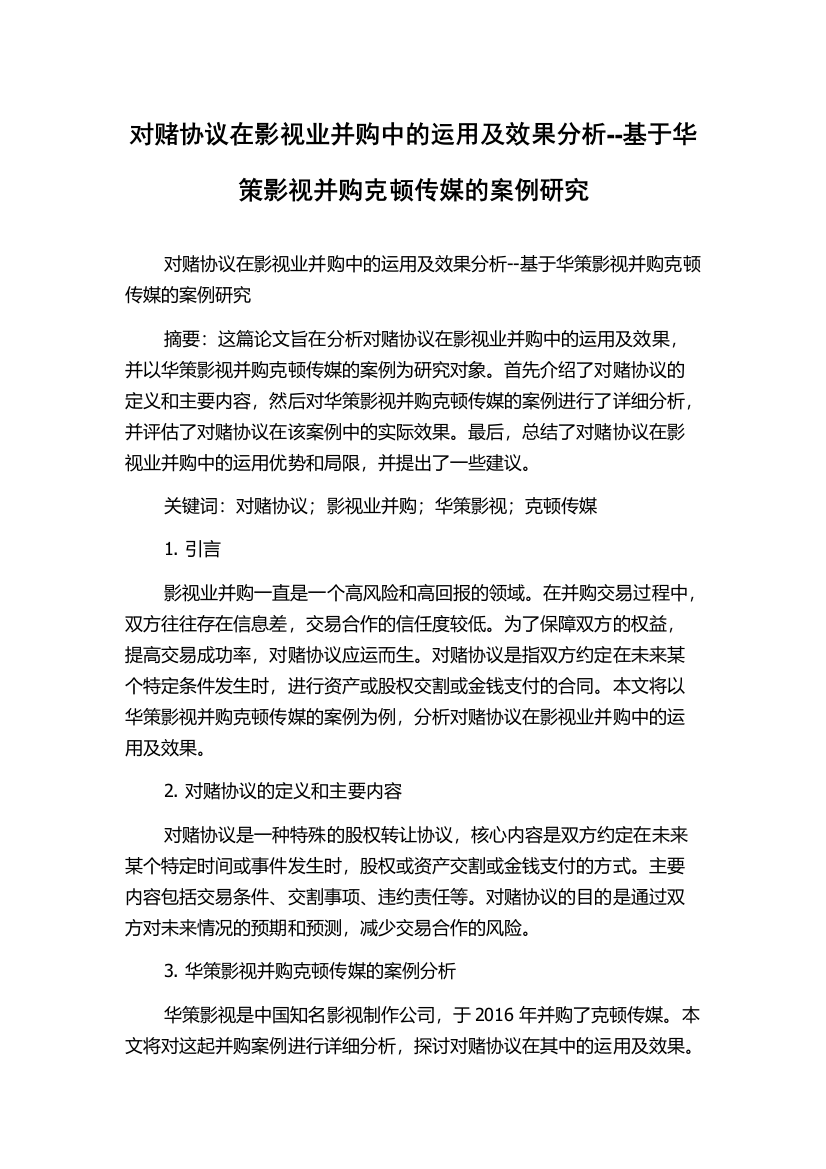 对赌协议在影视业并购中的运用及效果分析--基于华策影视并购克顿传媒的案例研究

对赌协议在影视业并购中的运用及效果分析--基于华策影视并购克顿传媒的案例研究

摘要：这篇论文旨在分析对赌协议在影视业并购中的运用及效果，并以华策影视并购克顿传媒的案例为研究对象。首先介绍了对赌协议的定义和主要内容，然后对华策影视并购克顿传媒的案例进行了详细分析，并评估了对赌协议在该案例中的实际效果。最后，总结了对赌协议在影视业并购中的运用优势和局限，并提出了一些建议。

关键词：对赌协议；影视业并购；华策影视；克顿传媒

1. 引言

影视业并购一直是一个高风险和高回报的领域。在并购交易过程中，双方往往存在信息差，交易合作的信任度较低。为了保障双方的权益，提高交易成功率，对赌协议应运而生。对赌协议是指双方约定在未来某个特定条件发生时，进行资产或股权交割或金钱支付的合同。本文将以华策影视并购克顿传媒的案例为例，分析对赌协议在影视业并购中的运用及效果。

2. 对赌协议的定义和主要内容

对赌协议是一种特殊的股权转让协议，核心内容是双方约定在未来某个特定时间或事件发生时，股权或资产交割或金钱支付的方式。主要内容包括交易条件、交割事项、违约责任等。对赌协议的目的是通过双方对未来情况的预期和预测，减少交易合作的风险。

3. 华策影视并购克顿传媒的案例分析

华策影视是中国知名影视制作公司，于 2016 年并购了克顿传媒。本文将对这起并购案例进行详细分析，探讨对赌协议在其中的运用及效果。